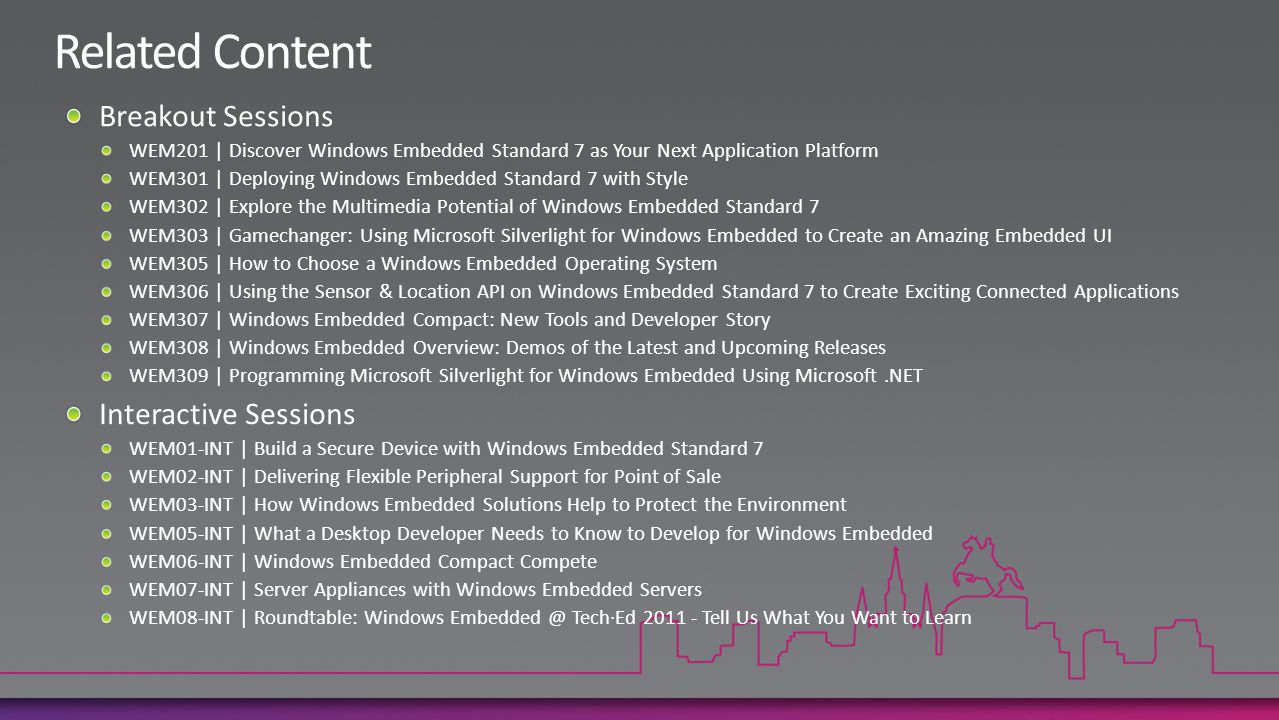 Related Content

Breakout Sessions

WEM201 | Discover Windows Embedded Standard 7 as Your Next Application Platform

WEM301 | Deploying Windows Embedded Standard 7 with Style

WEM302 | Explore the Multimedia Potential of Windows Embedded Standard 7

WEM303 | Gamechanger: Using Microsoft Silverlight for Windows Embedded to Create an Amazing Embedded UI

WEM305 | How to Choose a Windows Embedded Operating System

WEM306 | Using the Sensor & Location API on Windows Embedded Standard 7 to Create Exciting Connected Applications

WEM307 | Windows Embedded Compact: New Tools and Developer Story

WEM308 | Windows Embedded Overview: Demos of the Latest and Upcoming Releases

WEM309 | Programming Microsoft Silverlight for Windows Embedded Using Microsoft .NET

Interactive Sessions

WEM01-INT | Build a Secure Device with Windows Embedded Standard 7

WEM02-INT | Delivering Flexible Peripheral Support for Point of Sale

WEM03-INT | How Windows Embedded Solutions Help to Protect the Environment

WEM05-INT | What a Desktop Developer Needs to Know to Develop for Windows Embedded

WEM06-INT | Windows Embedded Compact Compete

WEM07-INT | Server Appliances with Windows Embedded Servers

WEM08-INT | Roundtable: Windows Embedded @ Tech·Ed 2011 - Tell Us What You Want to Learn